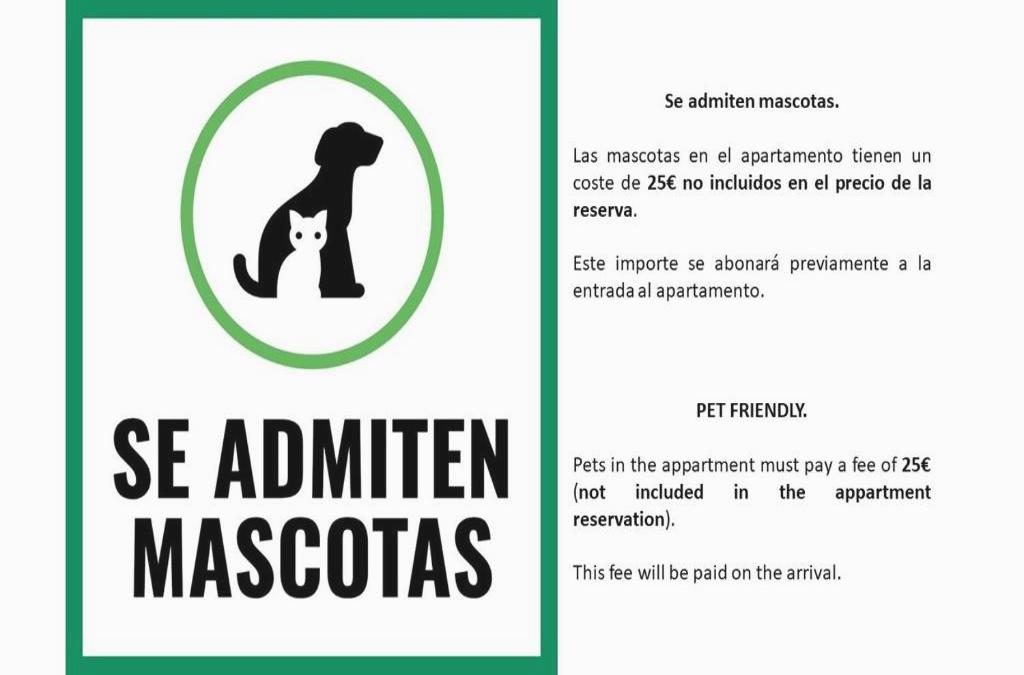 SE ADMITEN
MASCOTAS

Se admiten mascotas.

Las mascotas en el apartamento tienen un coste de 25€ no incluidos en el precio de la reserva.

Este importe se abonará previamente a la entrada al apartamento.

PET FRIENDLY.

Pets in the appartment must pay a fee of 25€ (not included in the appartment reservation).

This fee will be paid on the arrival.